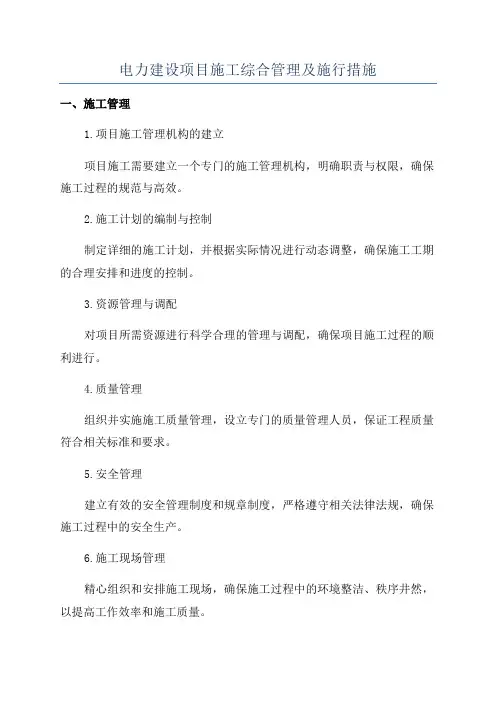 电力建设项目施工综合管理及施行措施

一、施工管理

1.项目施工管理机构的建立

项目施工需要建立一个专门的施工管理机构，明确职责与权限，确保施工过程的规范与高效。

2.施工计划的编制与控制

制定详细的施工计划，并根据实际情况进行动态调整，确保施工工期的合理安排和进度的控制。

3.资源管理与调配

对项目所需资源进行科学合理的管理与调配，确保项目施工过程的顺利进行。

4.质量管理

组织并实施施工质量管理，设立专门的质量管理人员，保证工程质量符合相关标准和要求。

5.安全管理

建立有效的安全管理制度和规章制度，严格遵守相关法律法规，确保施工过程中的安全生产。

6.施工现场管理

精心组织和安排施工现场，确保施工过程中的环境整洁、秩序井然，以提高工作效率和施工质量。